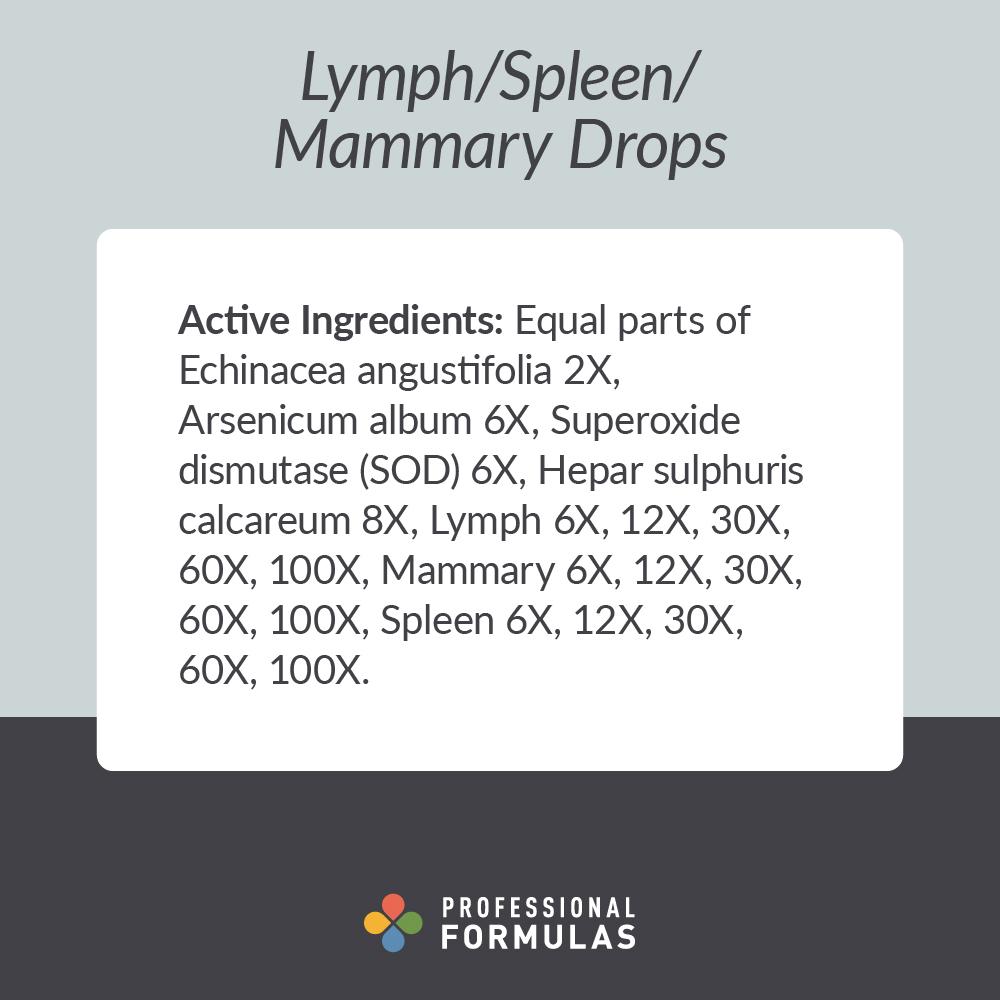 Lymph/Spleen/
Mammary Drops

Active Ingredients: Equal parts of Echinacea angustifolia 2X, Arsenicum album 6X, Superoxide dismutase (SOD) 6X, Hepar sulphuris calcareum 8X, Lymph 6X, 12X, 30X, 60X, 100X, Mammary 6X, 12X, 30X, 60X, 100X, Spleen 6X, 12X, 30X, 60X, 100X.

PROFESSIONAL
FORMULAS